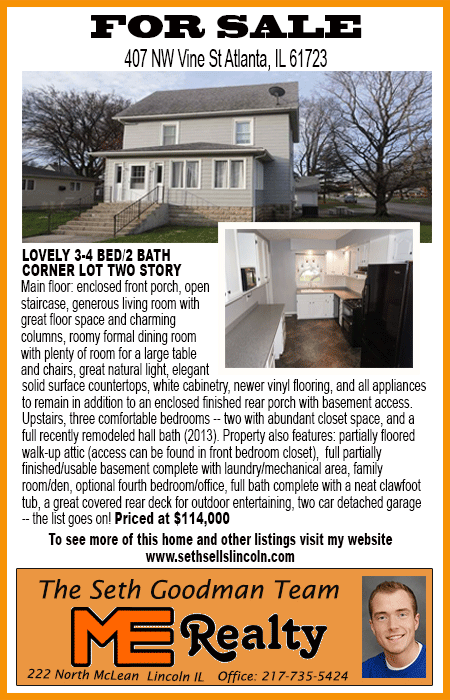 FOR SALE
407 NW Vine St Atlanta, IL 61723

LOVELY 3-4 BED/2 BATH CORNER LOT TWO STORY
Main floor: enclosed front porch, open staircase, generous living room with great floor space and charming columns, roomy formal dining room with plenty of room for a large table and chairs, great natural light, elegant solid surface countertops, white cabinetry, newer vinyl flooring, and all appliances to remain in addition to an enclosed finished rear porch with basement access. Upstairs, three comfortable bedrooms -- two with abundant closet space, and a full recently remodeled hall bath (2013). Property also features: partially floored walk-up attic (access can be found in front bedroom closet), full partially finished/usable basement complete with laundry/mechanical area, family room/den, optional fourth bedroom/office, full bath complete with a neat clawfoot tub, a great covered rear deck for outdoor entertaining, two car detached garage -- the list goes on! Priced at $114,000

To see more of this home and other listings visit my website www.sethsellslincoln.com

The Seth Goodman Team
ME Realty
222 North McLean Lincoln IL Office: 217-735-5424